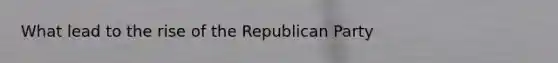 What lead to the rise of the Republican Party